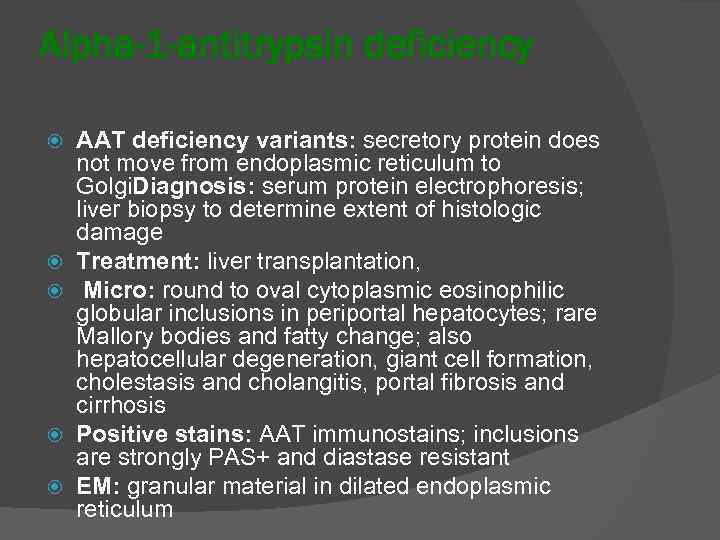 Alpha-1-antitrypsin deficiency

• AAT deficiency variants: secretory protein does not move from endoplasmic reticulum to GolgiDiagnosis: serum protein electrophoresis; liver biopsy to determine extent of histologic damage
• Treatment: liver transplantation,
• Micro: round to oval cytoplasmic eosinophilic globular inclusions in periportal hepatocytes; rare Mallory bodies and fatty change; also hepatocellular degeneration, giant cell formation, cholestasis and cholangitis, portal fibrosis and cirrhosis
• Positive stains: AAT immunostains; inclusions are strongly PAS+ and diastase resistant
• EM: granular material in dilated endoplasmic reticulum